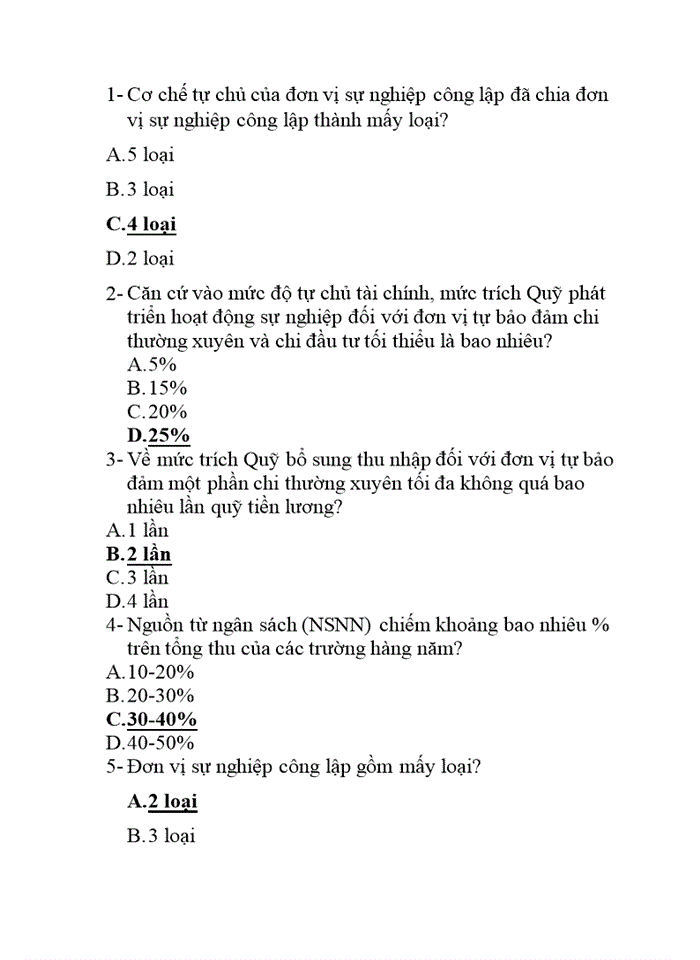 1- Cơ chế tự chủ của đơn vị sự nghiệp công lập đã chia đơn vị sự nghiệp công lập thành mấy loại?

A.5 loại

B.3 loại

C.4 loại

D.2 loại

2- Căn cứ vào mức độ tự chủ tài chính, mức trích Quỹ phát triển hoạt động sự nghiệp đối với đơn vị tự bảo đảm chi thường xuyên và chi đầu tư tối thiểu là bao nhiêu?
A.5%
B.15%
C.20%
D.25%
3- Về mức trích Quỹ bổ sung thu nhập đối với đơn vị tự bảo đảm một phần chi thường xuyên tối đa không quá bao nhiêu lần quỹ tiền lương?
A.1 lần
B.2 lần
C.3 lần
D.4 lần
4- Nguồn từ ngân sách (NSNN) chiếm khoảng bao nhiêu % trên tổng thu của các trường hàng năm?
A.10-20%
B.20-30%
C.30-40%
D.40-50%
5- Đơn vị sự nghiệp công lập gồm mấy loại?

A.2 loại

B.3 loại